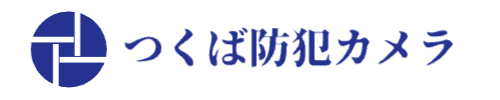 つくば防犯カメラ